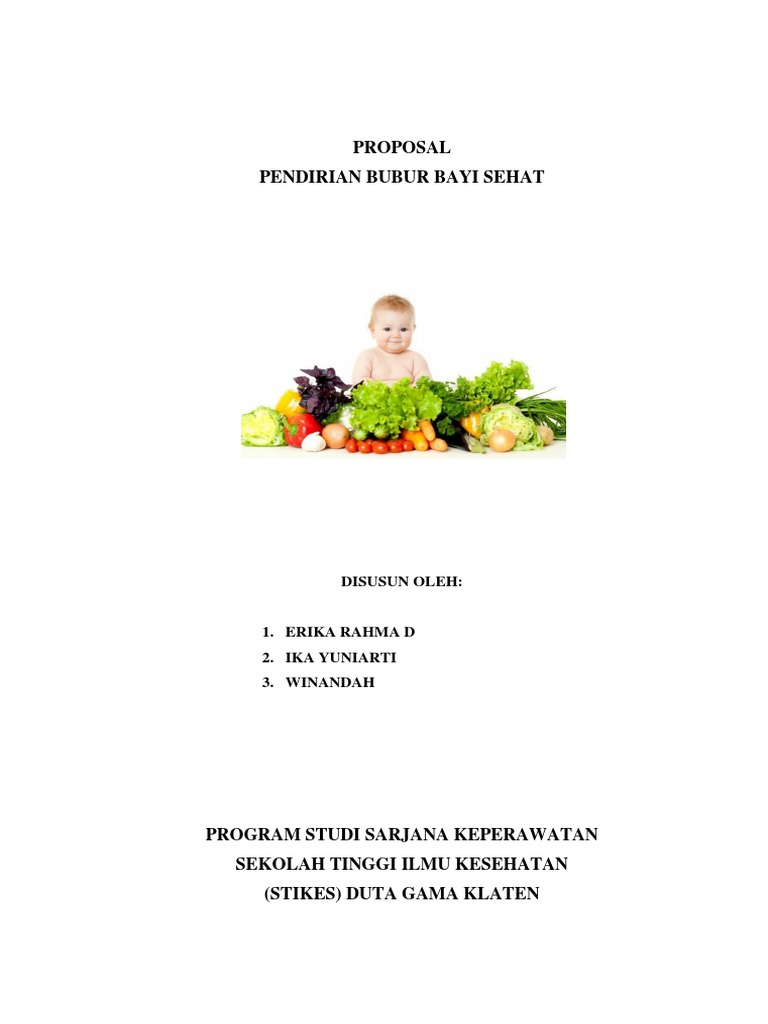 PROPOSAL
PENDIRIAN BUBUR BAYI SEHAT

DISUSUN OLEH:

1. ERIKA RAHMA D
2. IKA YUNIARTI
3. WINANDAH

PROGRAM STUDI SARJANA KEPERAWATAN
SEKOLAH TINGGI ILMU KESEHATAN
(STIKES) DUTA GAMA KLATEN